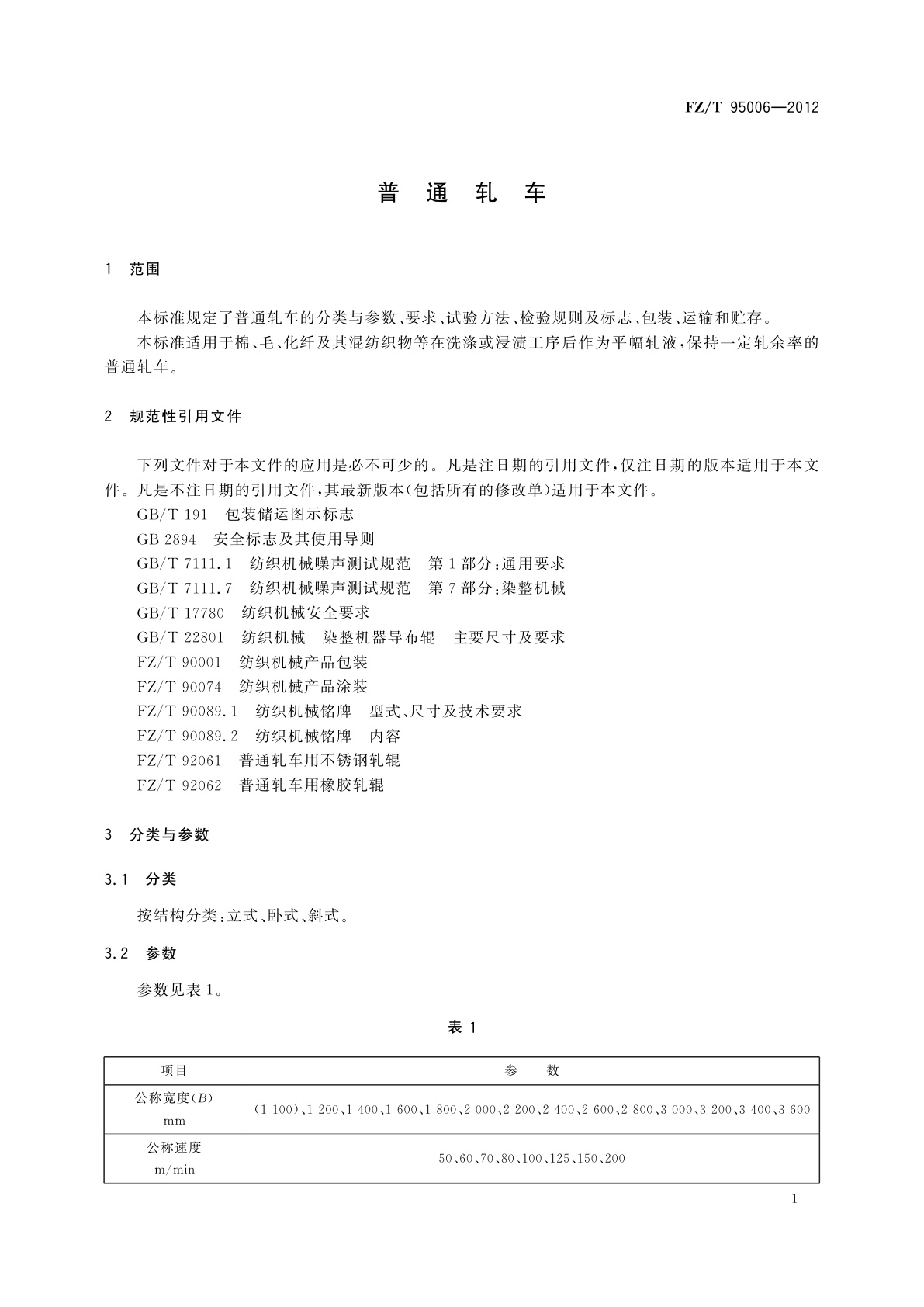 FZ/T 95006—2012

普 通 轧 车

1 范围

本标准规定了普通轧车的分类与参数、要求、试验方法、检验规则及标志、包装、运输和贮存。

本标准适用于棉、毛、化纤及其混纺织物等在洗涤或浸渍工序后作为平幅轧液，保持一定轧余率的普通轧车。

2 规范性引用文件

下列文件对于本文件的应用是必不可少的。凡是注日期的引用文件，仅注日期的版本适用于本文件。凡是不注日期的引用文件，其最新版本（包括所有的修改单）适用于本文件。

GB/T 191 包装储运图示标志
GB 2894 安全标志及其使用导则
GB/T 7111.1 纺织机械噪声测试规范 第1部分：通用要求
GB/T 7111.7 纺织机械噪声测试规范 第7部分：染整机械
GB/T 17780 纺织机械安全要求
GB/T 22801 纺织机械 染整机器导布辊 主要尺寸及要求
FZ/T 90001 纺织机械产品包装
FZ/T 90074 纺织机械产品涂装
FZ/T 90089.1 纺织机械铭牌 型式、尺寸及技术要求
FZ/T 90089.2 纺织机械铭牌 内容
FZ/T 92061 普通轧车用不锈钢轧辊
FZ/T 92062 普通轧车用橡胶轧辊

3 分类与参数

3.1 分类

按结构分类：立式、卧式、斜式。

3.2 参数

参数见表1。

表 1

| 项目 | 参 数 |
|---|---|
| 公称宽度($B$) mm | (1 100)、1 200、1 400、1 600、1 800、2 000、2 200、2 400、2 600、2 800、3 000、3 200、3 400、3 600 |
| 公称速度 m/min | 50、60、70、80、100、125、150、200 |

1